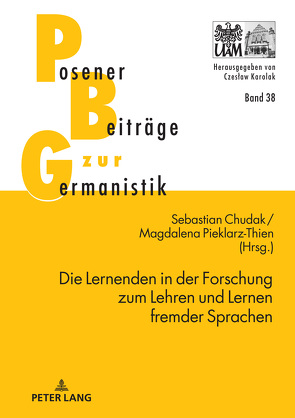 Posener
Beiträge
zur
Germanistik

UAM

Herausgegeben von
Czesław Karolak

Band 38

Sebastian Chudak /
Magdalena Pieklarz-Thien
(Hrsg.)

Die Lernenden in der Forschung zum Lehren und Lernen fremder Sprachen

PETER LANG